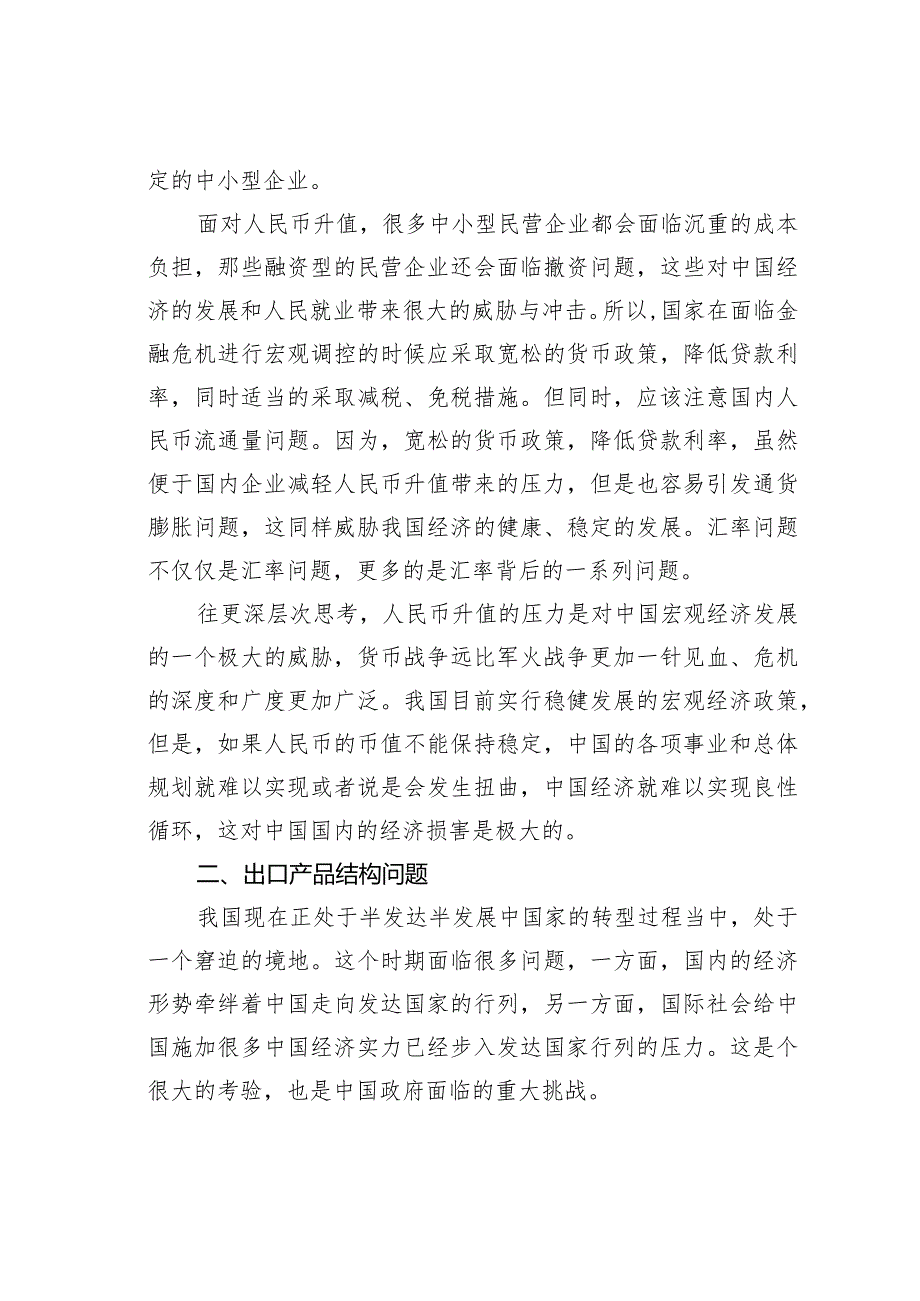 定的中小型企业。

面对人民币升值，很多中小型民营企业都会面临沉重的成本负担，那些融资型的民营企业还会面临撤资问题，这些对中国经济的发展和人民就业带来很大的威胁与冲击。所以，国家在面临金融危机进行宏观调控的时候应采取宽松的货币政策，降低贷款利率，同时适当的采取减税、免税措施。但同时，应该注意国内人民币流通量问题。因为，宽松的货币政策，降低贷款利率，虽然便于国内企业减轻人民币升值带来的压力，但是也容易引发通货膨胀问题，这同样威胁我国经济的健康、稳定的发展。汇率问题不仅仅是汇率问题，更多的是汇率背后的一系列问题。

往更深层次思考，人民币升值的压力是对中国宏观经济发展的一个极大的威胁，货币战争远比军火战争更加一针见血、危机的深度和广度更加广泛。我国目前实行稳健发展的宏观经济政策，但是，如果人民币的币值不能保持稳定，中国的各项事业和总体规划就难以实现或者说是会发生扭曲，中国经济就难以实现良性循环，这对中国国内的经济损害是极大的。

二、出口产品结构问题

我国现在正处于半发达半发展中国家的转型过程当中，处于一个窘迫的境地。这个时期面临很多问题，一方面，国内的经济形势牵绊着中国走向发达国家的行列，另一方面，国际社会给中国施加很多中国经济实力已经步入发达国家行列的压力。这是个很大的考验，也是中国政府面临的重大挑战。